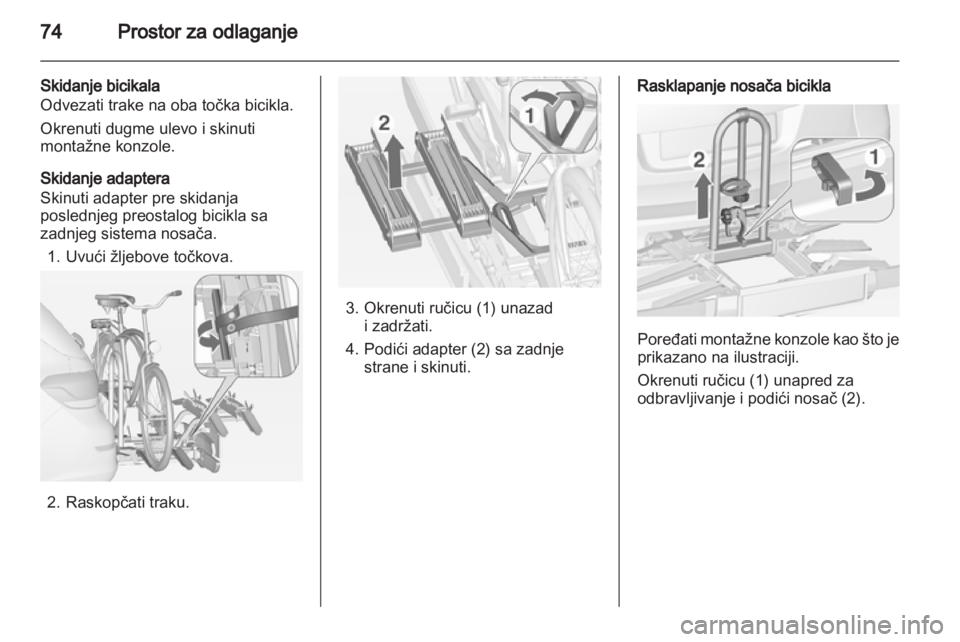 74 Prostor za odlaganje

Skidanje bicikala
Odvezati trake na oba točka bicikla.

Okrenuti dugme ulevo i skinuti montažne konzole.

Skidanje adaptera
Skinuti adapter pre skidanja poslednjeg preostalog bicikla sa zadnjeg sistema nosača.

1. Uvući žljebove točkova.

2. Raskopčati traku.

2

1

3. Okrenuti ručicu (1) unazad i zadržati.

4. Podići adapter (2) sa zadnje strane i skinuti.

Rasklapanje nosača bicikla

2

1

Poređati montažne konzole kao što je prikazano na ilustraciji.

Okrenuti ručicu (1) unapred za odbravljivanje i podići nosač (2).

carmanualsonline.info